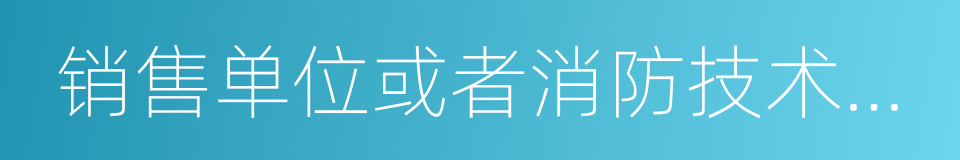 销售单位或者消防技术...